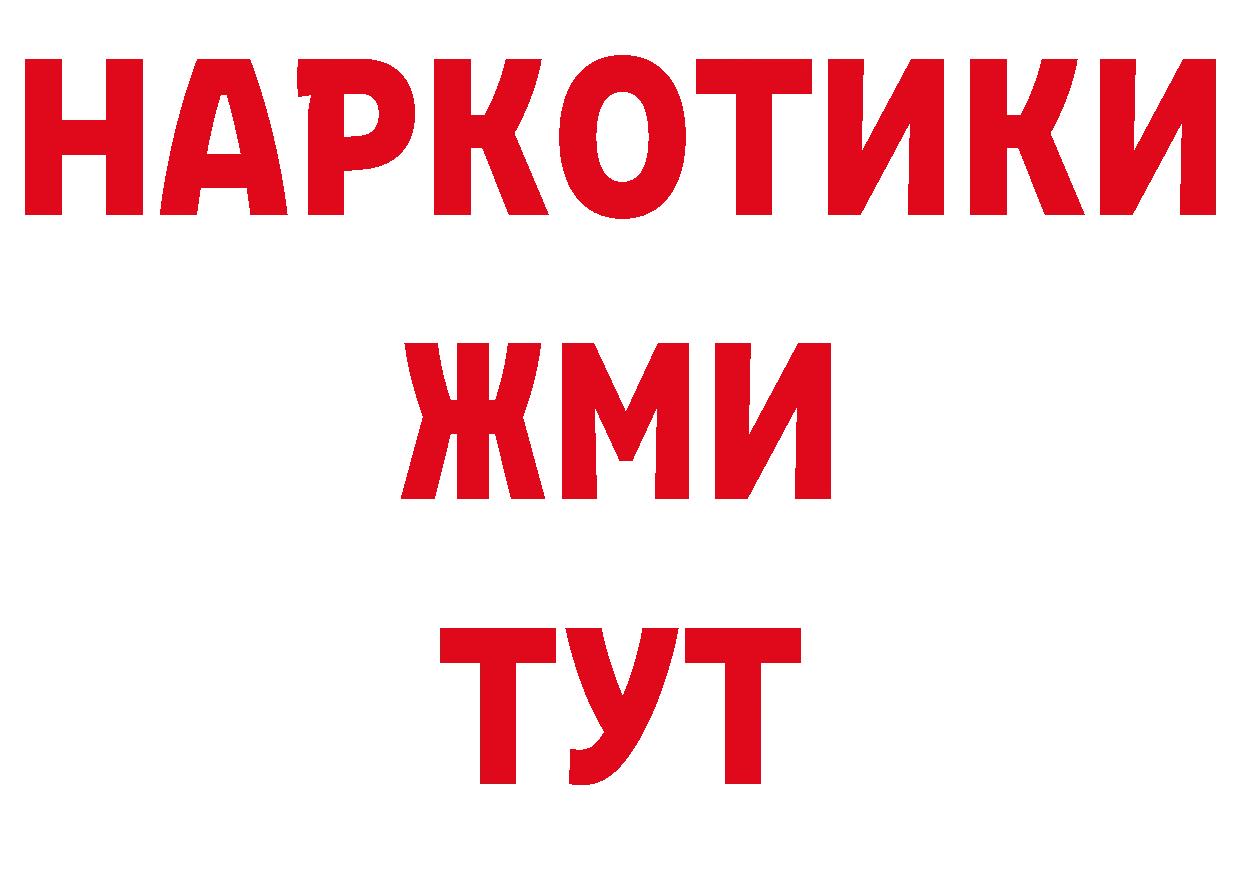 НАРКОТИКИ
ЖМИ
ТУТ